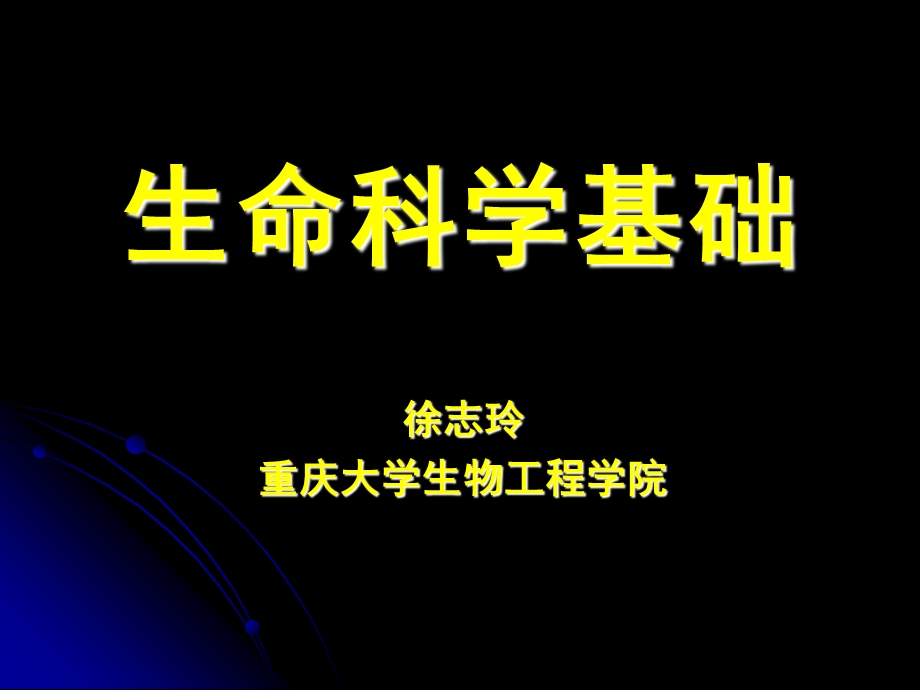 生命科学基础

徐志玲
重庆大学生物工程学院